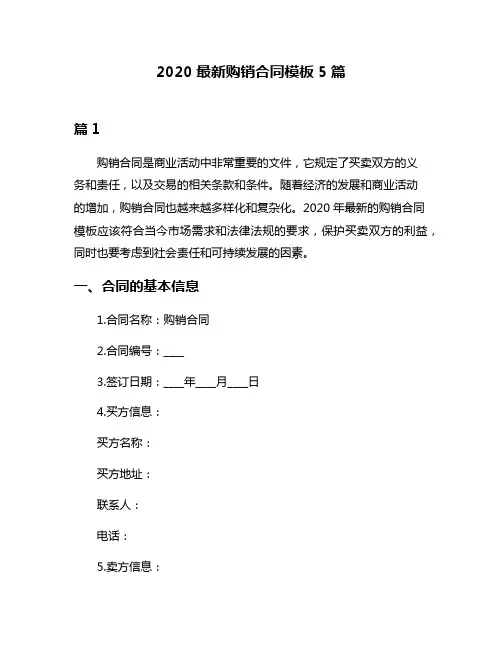 2020 最新购销合同模板 5 篇

篇 1

购销合同是商业活动中非常重要的文件，它规定了买卖双方的义务和责任，以及交易的相关条款和条件。随着经济的发展和商业活动的增加，购销合同也越来越多样化和复杂化。2020 年最新的购销合同模板应该符合当今市场需求和法律法规的要求，保护买卖双方的利益，同时也要考虑到社会责任和可持续发展的因素。

一、合同的基本信息

1.合同名称：购销合同

2.合同编号：____

3.签订日期：____年____月____日

4.买方信息：

买方名称：

买方地址：

联系人：

电话：

5.卖方信息：